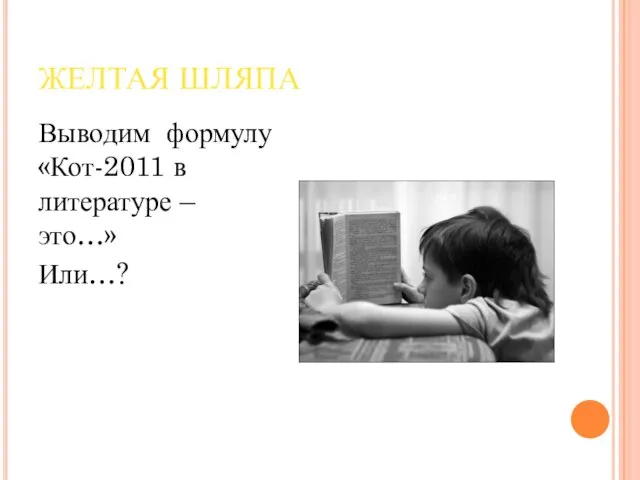 ЖЕЛТАЯ ШЛЯПА

Выводим формулу «Кот-2011 в литературе – это…»

Или…?